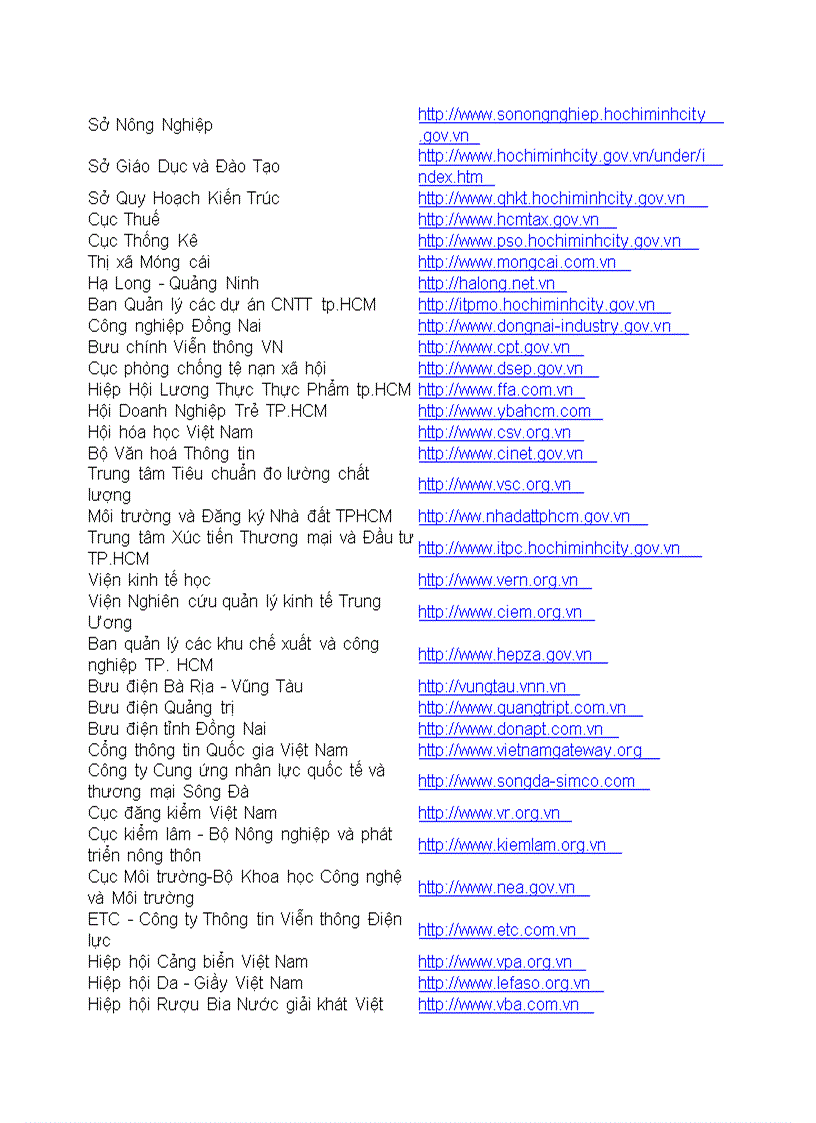 | | |
|---|---|
| Sở Nông Nghiệp | http://www.sonongnghiep.hochiminhcity.gov.vn |
| Sở Giáo Dục và Đào Tạo | http://www.hochiminhcity.gov.vn/under/index.htm |
| Sở Quy Hoạch Kiến Trúc | http://www.qhkt.hochiminhcity.gov.vn |
| Cục Thuế | http://www.hcmtax.gov.vn |
| Cục Thống Kê | http://www.pso.hochiminhcity.gov.vn |
| Thị xã Móng cái | http://www.mongcai.com.vn |
| Hạ Long - Quảng Ninh | http://halong.net.vn |
| Ban Quản lý các dự án CNTT tp.HCM | http://itpmo.hochiminhcity.gov.vn |
| Công nghiệp Đồng Nai | http://www.dongnai-industry.gov.vn |
| Bưu chính Viễn thông VN | http://www.cpt.gov.vn |
| Cục phòng chống tệ nạn xã hội | http://www.dsep.gov.vn |
| Hiệp Hội Lương Thực Thực Phẩm tp.HCM | http://www.ffa.com.vn |
| Hội Doanh Nghiệp Trẻ TP.HCM | http://www.ybahcm.com |
| Hội hóa học Việt Nam | http://www.csv.org.vn |
| Bộ Văn hoá Thông tin | http://www.cinet.gov.vn |
| Trung tâm Tiêu chuẩn đo lường chất lượng | http://www.vsc.org.vn |
| Môi trường và Đăng ký Nhà đất TPHCM | http://ww.nhadattphcm.gov.vn |
| Trung tâm Xúc tiến Thương mại và Đầu tư TP.HCM | http://www.itpc.hochiminhcity.gov.vn |
| Viện kinh tế học | http://www.vern.org.vn |
| Viện Nghiên cứu quản lý kinh tế Trung Ương | http://www.ciem.org.vn |
| Ban quản lý các khu chế xuất và công nghiệp TP. HCM | http://www.hepza.gov.vn |
| Bưu điện Bà Rịa - Vũng Tàu | http://vungtau.vnn.vn |
| Bưu điện Quảng trị | http://www.quangtript.com.vn |
| Bưu điện tỉnh Đồng Nai | http://www.donapt.com.vn |
| Cổng thông tin Quốc gia Việt Nam | http://www.vietnamgateway.org |
| Công ty Cung ứng nhân lực quốc tế và thương mại Sông Đà | http://www.songda-simco.com |
| Cục đăng kiểm Việt Nam | http://www.vr.org.vn |
| Cục kiểm lâm - Bộ Nông nghiệp và phát triển nông thôn | http://www.kiemlam.org.vn |
| Cục Môi trường-Bộ Khoa học Công nghệ và Môi trường | http://www.nea.gov.vn |
| ETC - Công ty Thông tin Viễn thông Điện lực | http://www.etc.com.vn |
| Hiệp hội Cảng biển Việt Nam | http://www.vpa.org.vn |
| Hiệp hội Da - Giầy Việt Nam | http://www.lefaso.org.vn |
| Hiệp hội Rượu Bia Nước giải khát Việt | http://www.vba.com.vn |